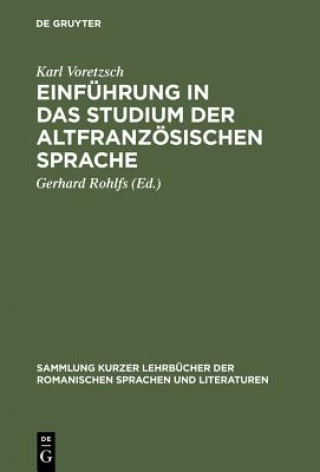 DE GRUYTER

Karl Voretzsch

EINFÜHRUNG IN DAS STUDIUM DER ALTFRANZÖSISCHEN SPRACHE

Gerhard Rohlfs (Ed.)

SAMMLUNG KURZER LEHRBÜCHER DER ROMANISCHEN SPRACHEN UND LITERATUREN

DE
G